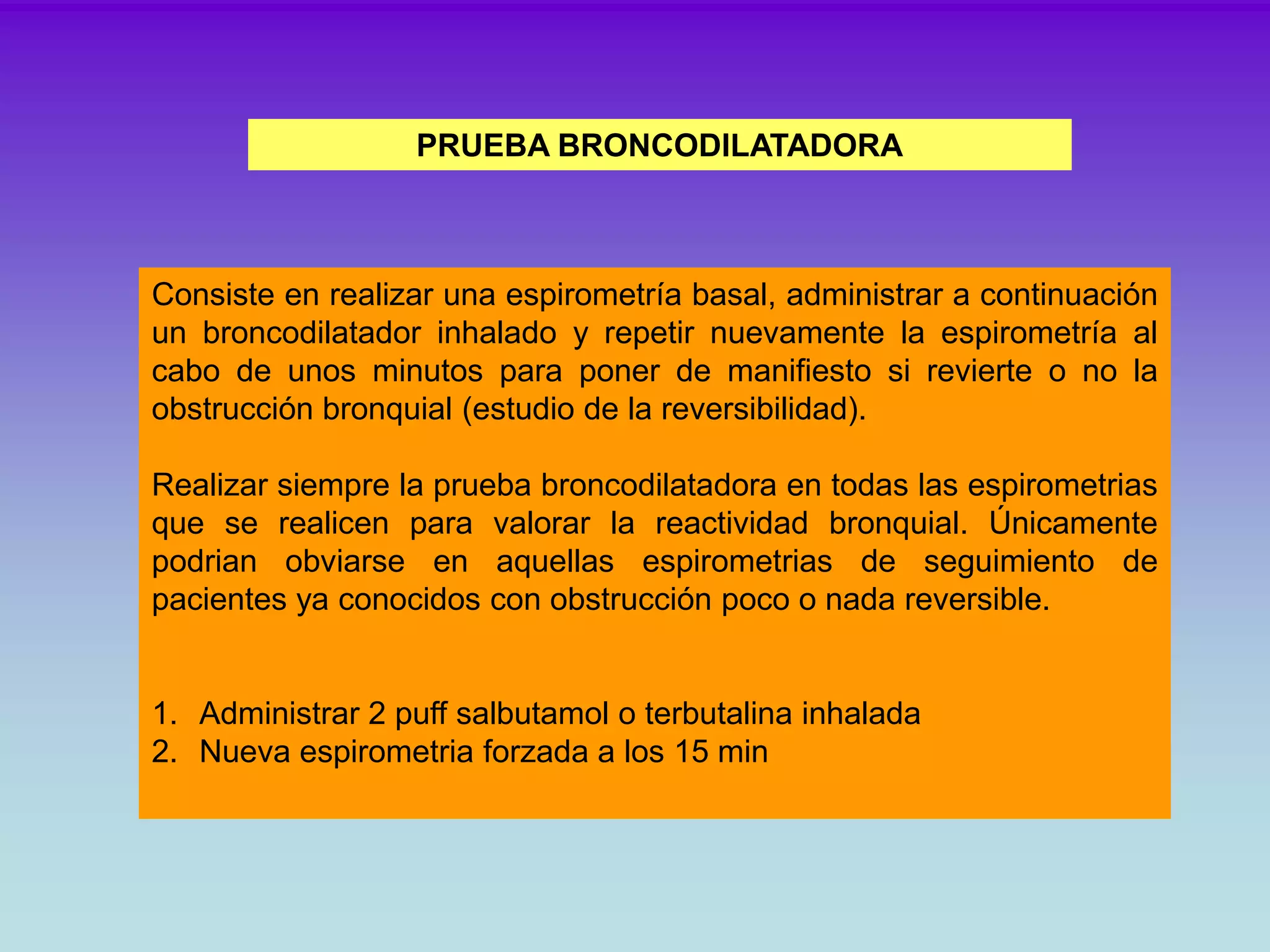 PRUEBA BRONCODILATADORA

Consiste en realizar una espirometría basal, administrar a continuación un broncodilatador inhalado y repetir nuevamente la espirometría al cabo de unos minutos para poner de manifiesto si revierte o no la obstrucción bronquial (estudio de la reversibilidad).

Realizar siempre la prueba broncodilatadora en todas las espirometrias que se realicen para valorar la reactividad bronquial. Únicamente podrian obviarse en aquellas espirometrias de seguimiento de pacientes ya conocidos con obstrucción poco o nada reversible.

1. Administrar 2 puff salbutamol o terbutalina inhalada
2. Nueva espirometria forzada a los 15 min